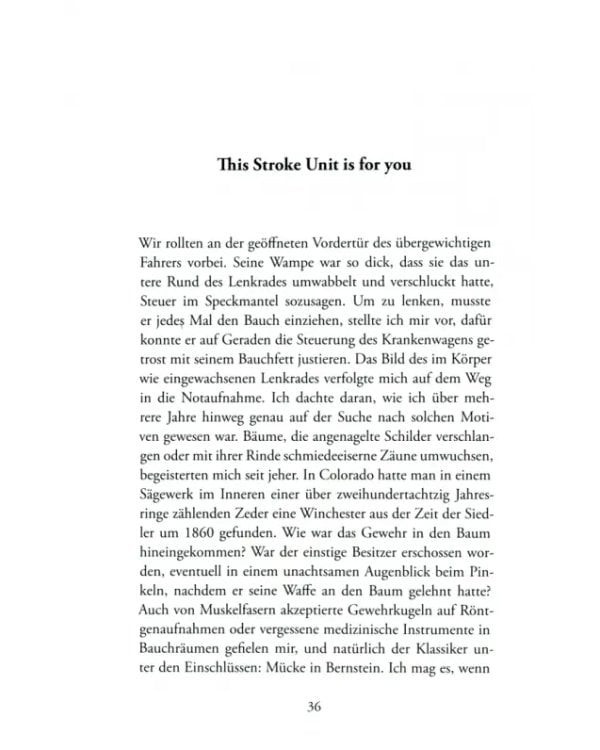 This Stroke Unit is for you

Wir rollten an der geöffneten Vordertür des übergewichtigen Fahrers vorbei. Seine Wampe war so dick, dass sie das untere Rund des Lenkrades umwabbelt und verschluckt hatte, Steuer im Speckmantel sozusagen. Um zu lenken, musste er jedes Mal den Bauch einziehen, stellte ich mir vor, dafür konnte er auf Geraden die Steuerung des Krankenwagens getrost mit seinem Bauchfett justieren. Das Bild des im Körper wie eingewachsenen Lenkrades verfolgte mich auf dem Weg in die Notaufnahme. Ich dachte daran, wie ich über mehrere Jahre hinweg genau auf der Suche nach solchen Motiven gewesen war. Bäume, die angenagelte Schilder verschlangen oder mit ihrer Rinde schmiedeeiserne Zäune umwuchsen, begeisterten mich seit jeher. In Colorado hatte man in einem Sägewerk im Inneren einer über zweihundertachtzig Jahresringe zählenden Zeder eine Winchester aus der Zeit der Siedler um 1860 gefunden. Wie war das Gewehr in den Baum hineingekommen? War der einstige Besitzer erschossen worden, eventuell in einem unachtsamen Augenblick beim Pinkeln, nachdem er seine Waffe an den Baum gelehnt hatte? Auch von Muskelfasern akzeptierte Gewehrkugeln auf Röntgenaufnahmen oder vergessene medizinische Instrumente in Bauchräumen gefielen mir, und natürlich der Klassiker unter den Einschlüssen: Mücke in Bernstein. Ich mag es, wenn

36